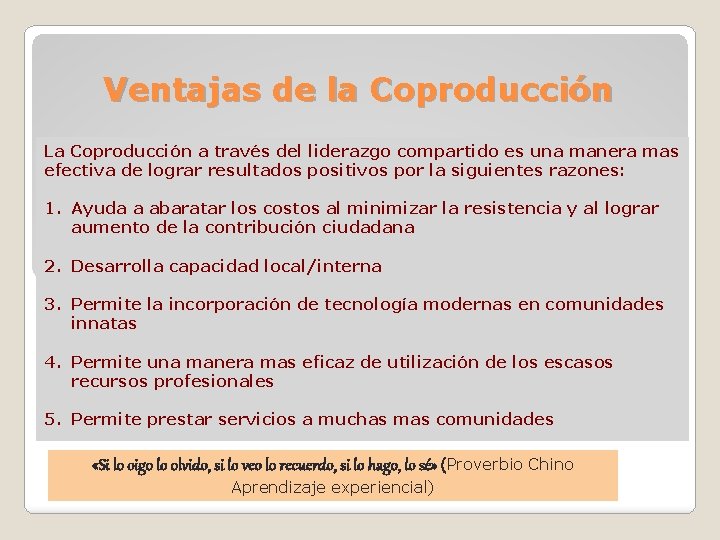 Ventajas de la Coproducción

La Coproducción a través del liderazgo compartido es una manera mas efectiva de lograr resultados positivos por la siguientes razones:

1. Ayuda a abaratar los costos al minimizar la resistencia y al lograr aumento de la contribución ciudadana

2. Desarrolla capacidad local/interna

3. Permite la incorporación de tecnología modernas en comunidades innatas

4. Permite una manera mas eficaz de utilización de los escasos recursos profesionales

5. Permite prestar servicios a muchas mas comunidades

«Si lo oigo lo olvido, si lo veo lo recuerdo, si lo hago, lo sé» (Proverbio Chino Aprendizaje experiencial)